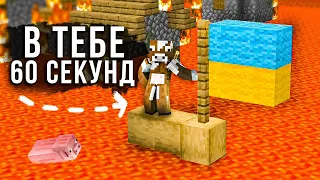 В ТЕБЕ
60 СЕКУНД